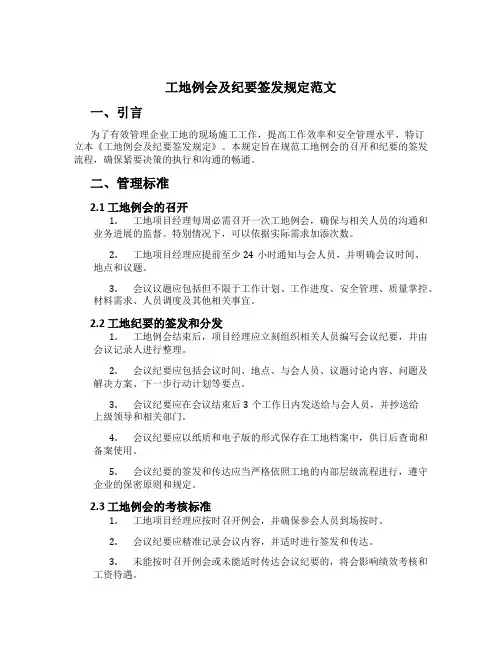 工地例会及纪要签发规定范文

一、引言

为了有效管理企业工地的现场施工工作，提高工作效率和安全管理水平，特订立本《工地例会及纪要签发规定》。本规定旨在规范工地例会的召开和纪要的签发流程，确保紧要决策的执行和沟通的畅通。

二、管理标准

2.1 工地例会的召开

1. 工地项目经理每周必需召开一次工地例会，确保与相关人员的沟通和业务进展的监督。特别情况下，可以依据实际需求加添次数。

2. 工地项目经理应提前至少 24 小时通知与会人员，并明确会议时间、地点和议题。

3. 会议议题应包括但不限于工作计划、工作进度、安全管理、质量掌控、材料需求、人员调度及其他相关事宜。

2.2 工地纪要的签发和分发

1. 工地例会结束后，项目经理应立刻组织相关人员编写会议纪要，并由会议记录人进行整理。

2. 会议纪要应包括会议时间、地点、与会人员、议题讨论内容、问题及解决方案、下一步行动计划等要点。

3. 会议纪要应在会议结束后 3 个工作日内发送给与会人员，并抄送给上级领导和相关部门。

4. 会议纪要应以纸质和电子版的形式保存在工地档案中，供日后查询和备案使用。

5. 会议纪要的签发和传达应当严格依照工地的内部层级流程进行，遵守企业的保密原则和规定。

2.3 工地例会的考核标准

1. 工地项目经理应按时召开例会，并确保参会人员到场按时。

2. 会议纪要应精准记录会议内容，并适时进行签发和传达。

3. 未能按时召开例会或未能适时传达会议纪要的，将会影响绩效考核和工资待遇。